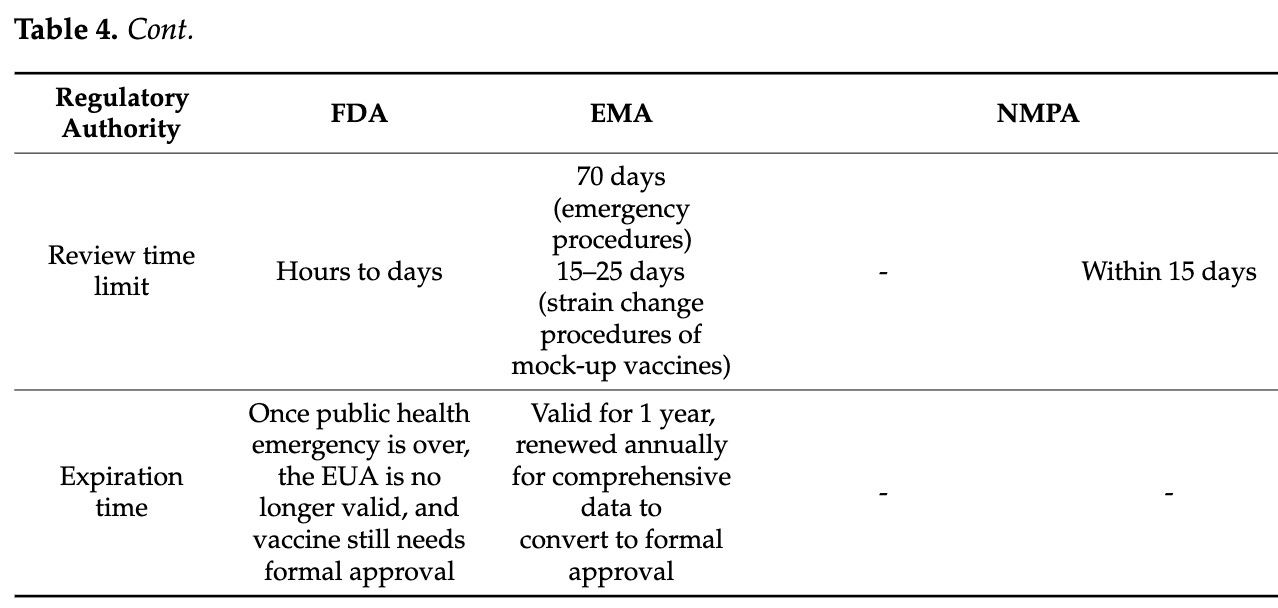 **Table 4.** *Cont.*

| Regulatory Authority | FDA | EMA | NMPA | |
|---|---|---|---|---|
| Review time limit | Hours to days | 70 days (emergency procedures) 15–25 days (strain change procedures of mock-up vaccines) | - | Within 15 days |
| Expiration time | Once public health emergency is over, the EUA is no longer valid, and vaccine still needs formal approval | Valid for 1 year, renewed annually for comprehensive data to convert to formal approval | - | - |